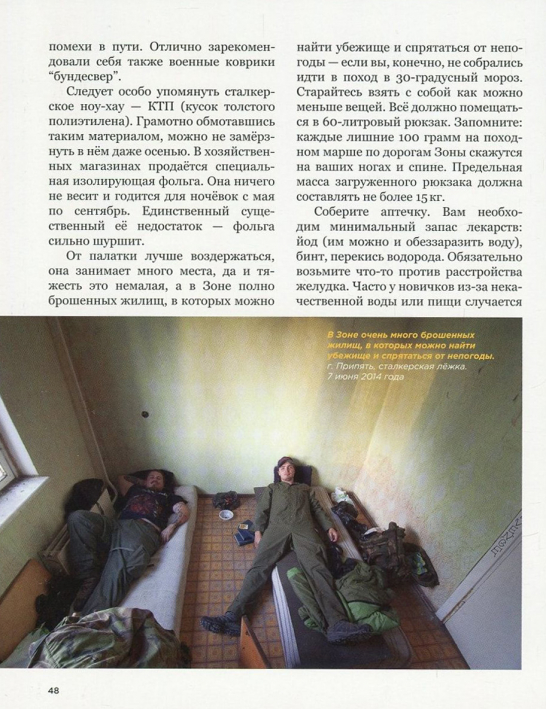 помехи в пути. Отлично зарекомендовали себя также военные коврики "бундесвер".

Следует особо упомянуть сталкерское ноу-хау — КТП (кусок толстого полиэтилена). Грамотно обмотавшись таким материалом, можно не замёрзнуть в нём даже осенью. В хозяйственных магазинах продаётся специальная изолирующая фольга. Она ничего не весит и годится для ночёвок с мая по сентябрь. Единственный существенный её недостаток — фольга сильно шуршит.

От палатки лучше воздержаться, она занимает много места, да и тяжесть это немалая, а в Зоне полно брошенных жилищ, в которых можно найти убежище и спрятаться от непогоды — если вы, конечно, не собрались идти в поход в 30-градусный мороз. Старайтесь взять с собой как можно меньше вещей. Всё должно помещаться в 60-литровый рюкзак. Запомните: каждые лишние 100 грамм на походном марше по дорогам Зоны скажутся на ваших ногах и спине. Предельная масса загруженного рюкзака должна составлять не более 15 кг.

Соберите аптечку. Вам необходим минимальный запас лекарств: йод (им можно и обеззаразить воду), бинт, перекись водорода. Обязательно возьмите что-то против расстройства желудка. Часто у новичков из-за некачественной воды или пищи случается

В Зоне очень много брошенных жилищ, в которых можно найти убежище и спрятаться от непогоды.
г. Припять, сталкерская лёжка.
7 июня 2014 года

48